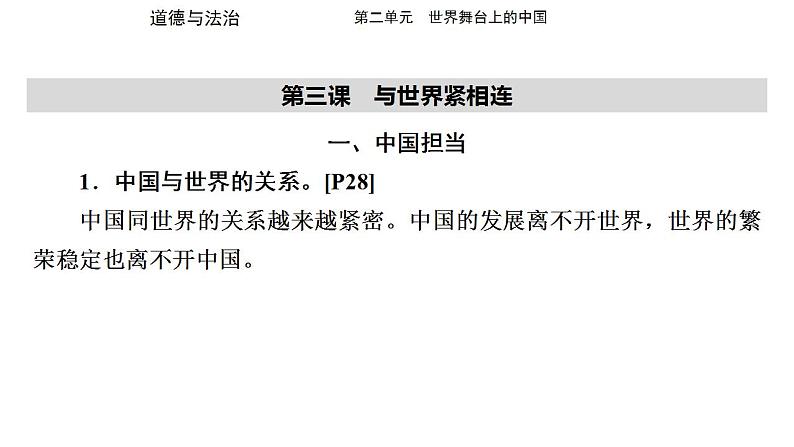 道德与法治　　第二单元　世界舞台上的中国

第三课　与世界紧相连

一、中国担当

1．中国与世界的关系。[P28]

中国同世界的关系越来越紧密。中国的发展离不开世界，世界的繁荣稳定也离不开中国。